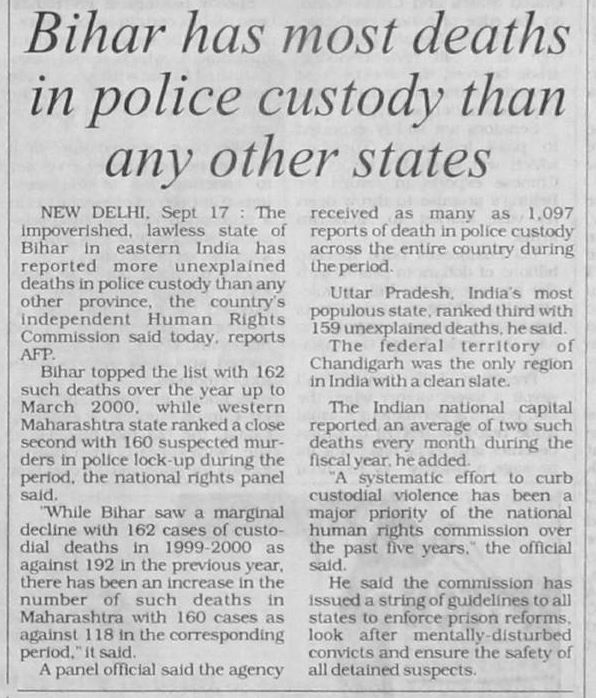 Bihar has most deaths in police custody than any other states

NEW DELHI, Sept 17 : The impoverished, lawless state of Bihar in eastern India has reported more unexplained deaths in police custody than any other province, the country's independent Human Rights Commission said today, reports AFP.

Bihar topped the list with 162 such deaths over the year up to March 2000, while western Maharashtra state ranked a close second with 160 suspected murders in police lock-up during the period, the national rights panel said.

"While Bihar saw a marginal decline with 162 cases of custodial deaths in 1999-2000 as against 192 in the previous year, there has been an increase in the number of such deaths in Maharashtra with 160 cases as against 118 in the corresponding period," it said.

A panel official said the agency received as many as 1,097 reports of death in police custody across the entire country during the period.

Uttar Pradesh, India's most populous state, ranked third with 159 unexplained deaths, he said.

The federal territory of Chandigarh was the only region in India with a clean slate.

The Indian national capital reported an average of two such deaths every month during the fiscal year, he added.

"A systematic effort to curb custodial violence has been a major priority of the national human rights commission over the past five years," the official said.

He said the commission has issued a string of guidelines to all states to enforce prison reforms, look after mentally-disturbed convicts and ensure the safety of all detained suspects.